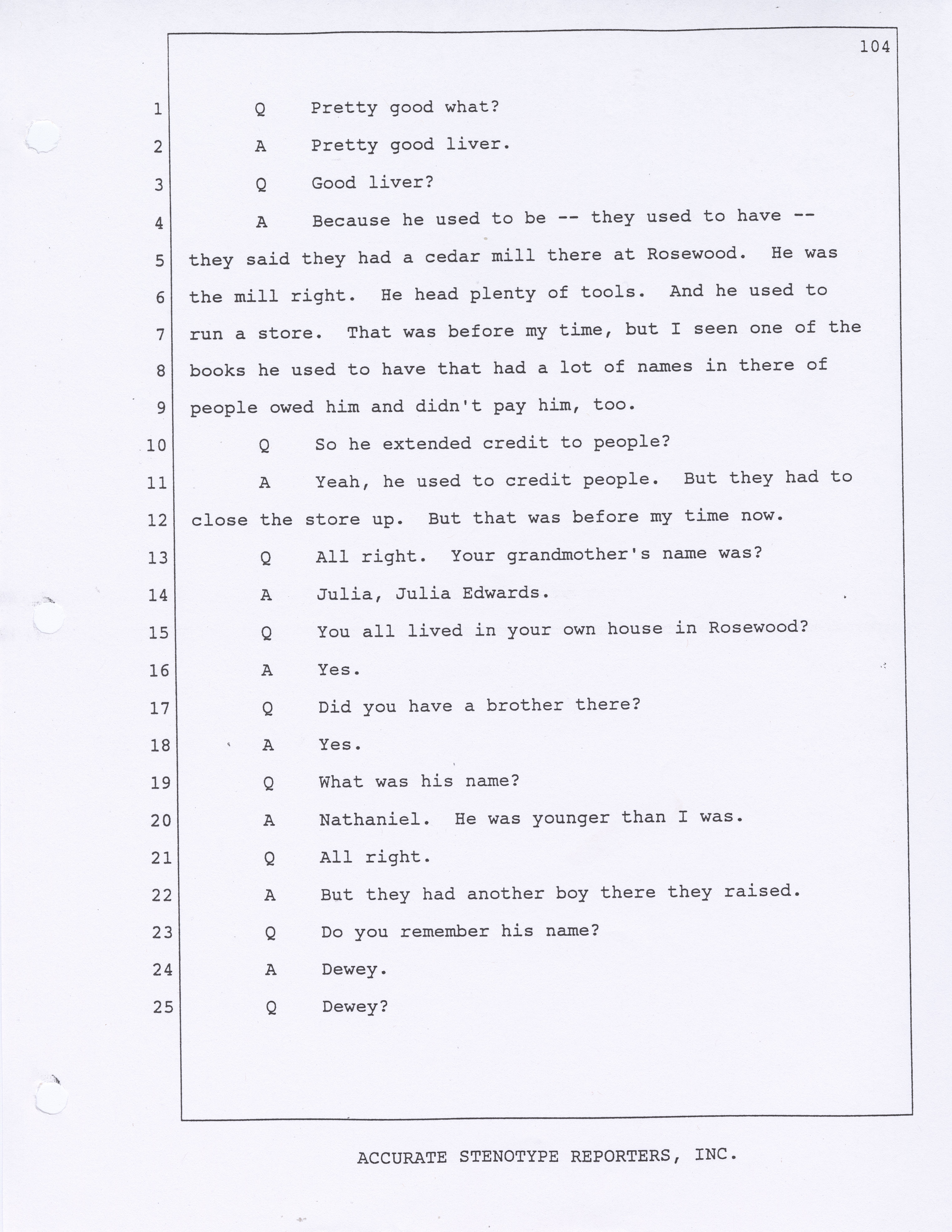 104

1 Q Pretty good what?

2 A Pretty good liver.

3 Q Good liver?

4 A Because he used to be -- they used to have --

5 they said they had a cedar mill there at Rosewood. He was

6 the mill right. He head plenty of tools. And he used to

7 run a store. That was before my time, but I seen one of the

8 books he used to have that had a lot of names in there of

9 people owed him and didn't pay him, too.

10 Q So he extended credit to people?

11 A Yeah, he used to credit people. But they had to

12 close the store up. But that was before my time now.

13 Q All right. Your grandmother's name was?

14 A Julia, Julia Edwards.

15 Q You all lived in your own house in Rosewood?

16 A Yes.

17 Q Did you have a brother there?

18 A Yes.

19 Q What was his name?

20 A Nathaniel. He was younger than I was.

21 Q All right.

22 A But they had another boy there they raised.

23 Q Do you remember his name?

24 A Dewey.

25 Q Dewey?

ACCURATE STENOTYPE REPORTERS, INC.